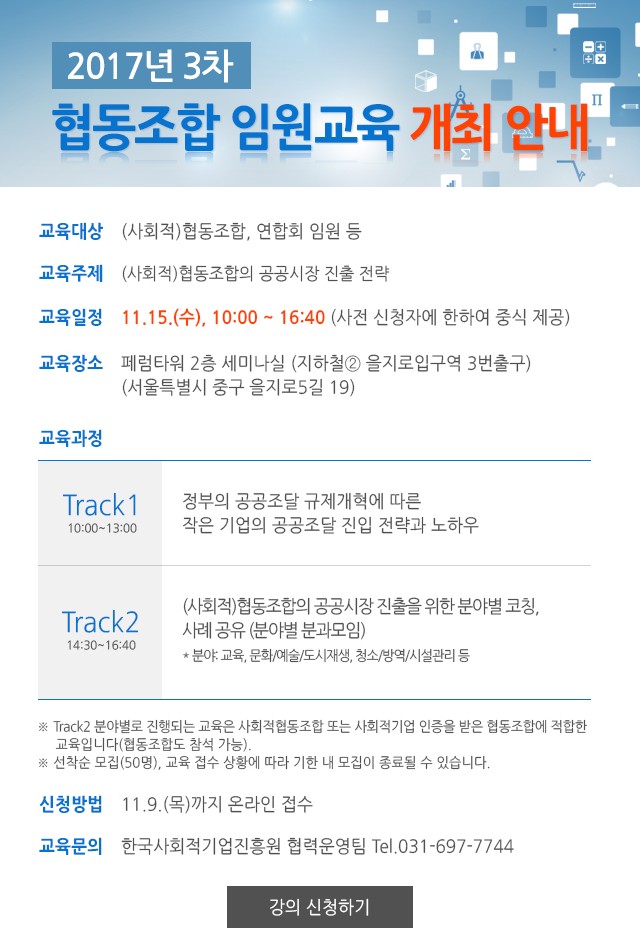 2017년 3차
협동조합 임원교육 개최 안내

교육대상 (사회적)협동조합, 연합회 임원 등

교육주제 (사회적)협동조합의 공공시장 진출 전략

교육일정 11.15.(수), 10:00 ~ 16:40 (사전 신청자에 한하여 중식 제공)

교육장소 페럼타워 2층 세미나실 (지하철② 을지로입구역 3번출구) (서울특별시 중구 을지로5길 19)

교육과정

| Track1 10:00~13:00 | 정부의 공공조달 규제개혁에 따른 작은 기업의 공공조달 진입 전략과 노하우 |
|---|---|
| Track2 14:30~16:40 | (사회적)협동조합의 공공시장 진출을 위한 분야별 코칭, 사례 공유 (분야별 분과모임) * 분야: 교육, 문화/예술/도시재생, 청소/방역/시설관리 등 |

※ Track2 분야별로 진행되는 교육은 사회적협동조합 또는 사회적기업 인증을 받은 협동조합에 적합한 교육입니다(협동조합도 참석 가능).
※ 선착순 모집(50명), 교육 접수 상황에 따라 기한 내 모집이 종료될 수 있습니다.

신청방법 11.9.(목)까지 온라인 접수

교육문의 한국사회적기업진흥원 협력운영팀 Tel.031-697-7744

강의 신청하기